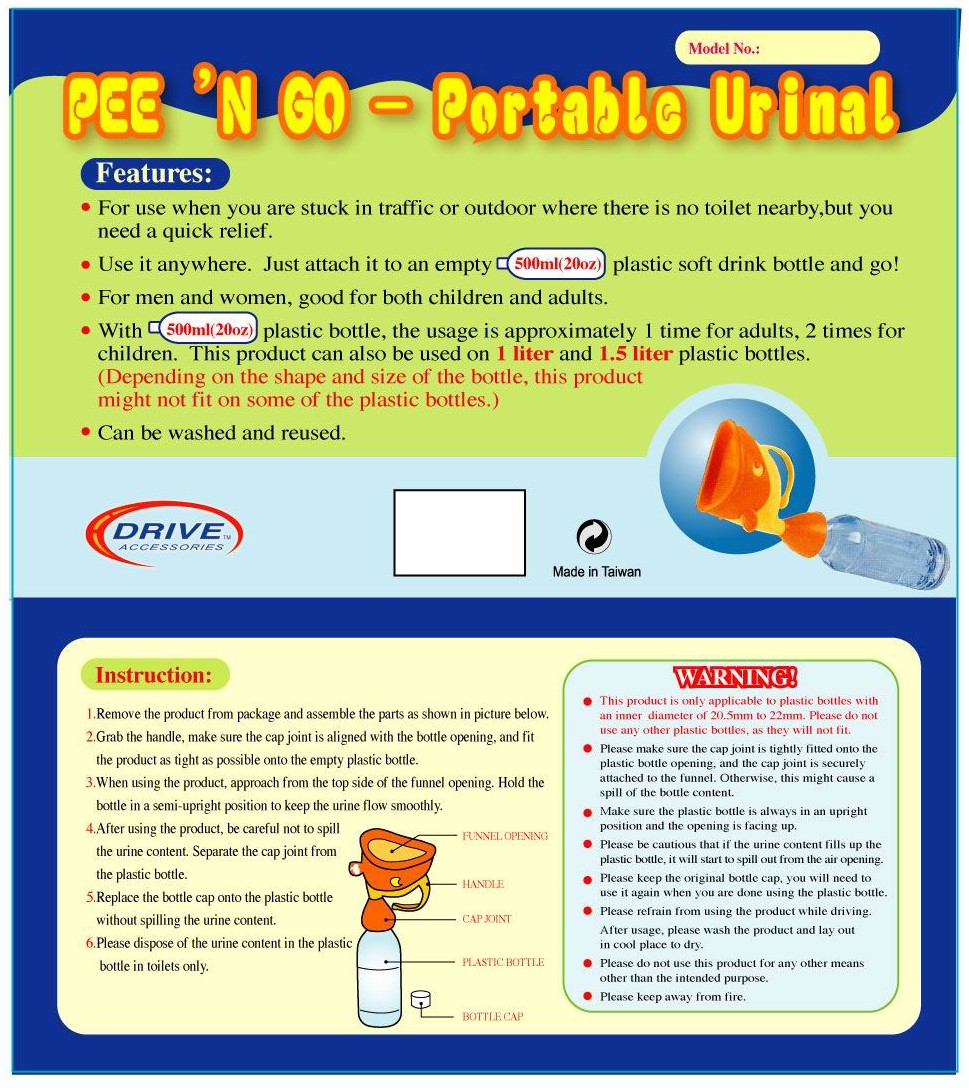 Model No.:

PEE 'N GO – Portable Urinal

Features:

• For use when you are stuck in traffic or outdoor where there is no toilet nearby,but you need a quick relief.

• Use it anywhere. Just attach it to an empty 500ml(20oz) plastic soft drink bottle and go!

• For men and women, good for both children and adults.

• With 500ml(20oz) plastic bottle, the usage is approximately 1 time for adults, 2 times for children. This product can also be used on 1 liter and 1.5 liter plastic bottles. (Depending on the shape and size of the bottle, this product might not fit on some of the plastic bottles.)

• Can be washed and reused.

DRIVE ACCESSORIES

Made in Taiwan

Instruction:

1.Remove the product from package and assemble the parts as shown in picture below.

2.Grab the handle, make sure the cap joint is aligned with the bottle opening, and fit the product as tight as possible onto the empty plastic bottle.

3.When using the product, approach from the top side of the funnel opening. Hold the bottle in a semi-upright position to keep the urine flow smoothly.

4.After using the product, be careful not to spill the urine content. Separate the cap joint from the plastic bottle.

5.Replace the bottle cap onto the plastic bottle without spilling the urine content.

6.Please dispose of the urine content in the plastic bottle in toilets only.

FUNNEL OPENING

HANDLE

CAP JOINT

PLASTIC BOTTLE

BOTTLE CAP

WARNING!

• This product is only applicable to plastic bottles with an inner diameter of 20.5mm to 22mm. Please do not use any other plastic bottles, as they will not fit.

• Please make sure the cap joint is tightly fitted onto the plastic bottle opening, and the cap joint is securely attached to the funnel. Otherwise, this might cause a spill of the bottle content.

• Make sure the plastic bottle is always in an upright position and the opening is facing up.

• Please be cautious that if the urine content fills up the plastic bottle, it will start to spill out from the air opening.

• Please keep the original bottle cap, you will need to use it again when you are done using the plastic bottle.

• Please refrain from using the product while driving.
After usage, please wash the product and lay out in cool place to dry.

• Please do not use this product for any other means other than the intended purpose.

• Please keep away from fire.